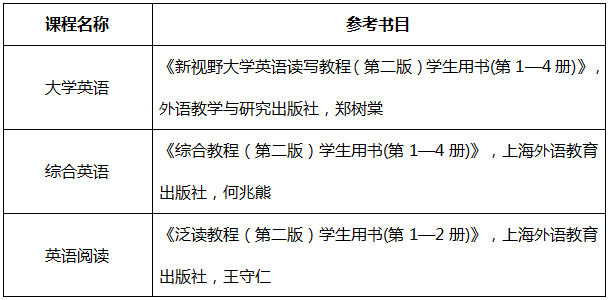 | 课程名称 | 参考书目 |
|---|---|
| 大学英语 | 《新视野大学英语读写教程（第二版）学生用书(第 1—4 册)》，外语教学与研究出版社，郑树棠 |
| 综合英语 | 《综合教程（第二版）学生用书(第 1—4 册)》，上海外语教育出版社，何兆熊 |
| 英语阅读 | 《泛读教程（第二版）学生用书(第 1—2 册)》，上海外语教育出版社，王守仁 |